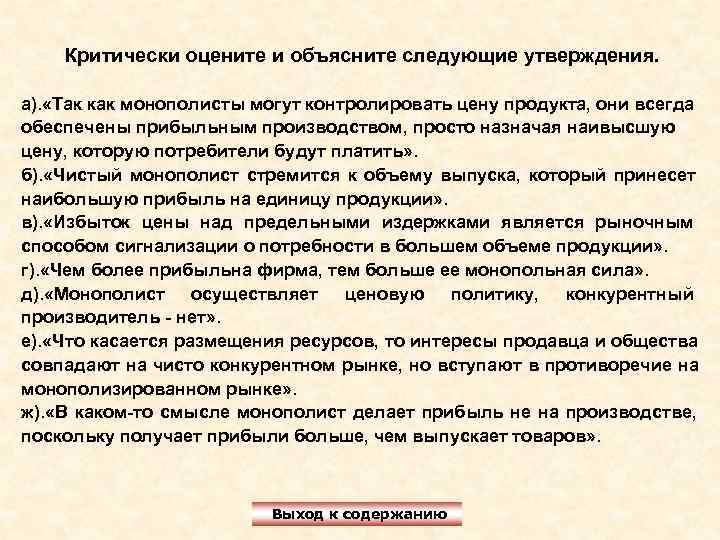 Критически оцените и объясните следующие утверждения.

а).«Так как монополисты могут контролировать цену продукта, они всегда обеспечены прибыльным производством, просто назначая наивысшую цену, которую потребители будут платить».

б).«Чистый монополист стремится к объему выпуска, который принесет наибольшую прибыль на единицу продукции».

в).«Избыток цены над предельными издержками является рыночным способом сигнализации о потребности в большем объеме продукции».

г).«Чем более прибыльна фирма, тем больше ее монопольная сила».

д).«Монополист осуществляет ценовую политику, конкурентный производитель - нет».

е).«Что касается размещения ресурсов, то интересы продавца и общества совпадают на чисто конкурентном рынке, но вступают в противоречие на монополизированном рынке».

ж).«В каком-то смысле монополист делает прибыль не на производстве, поскольку получает прибыли больше, чем выпускает товаров».

Выход к содержанию